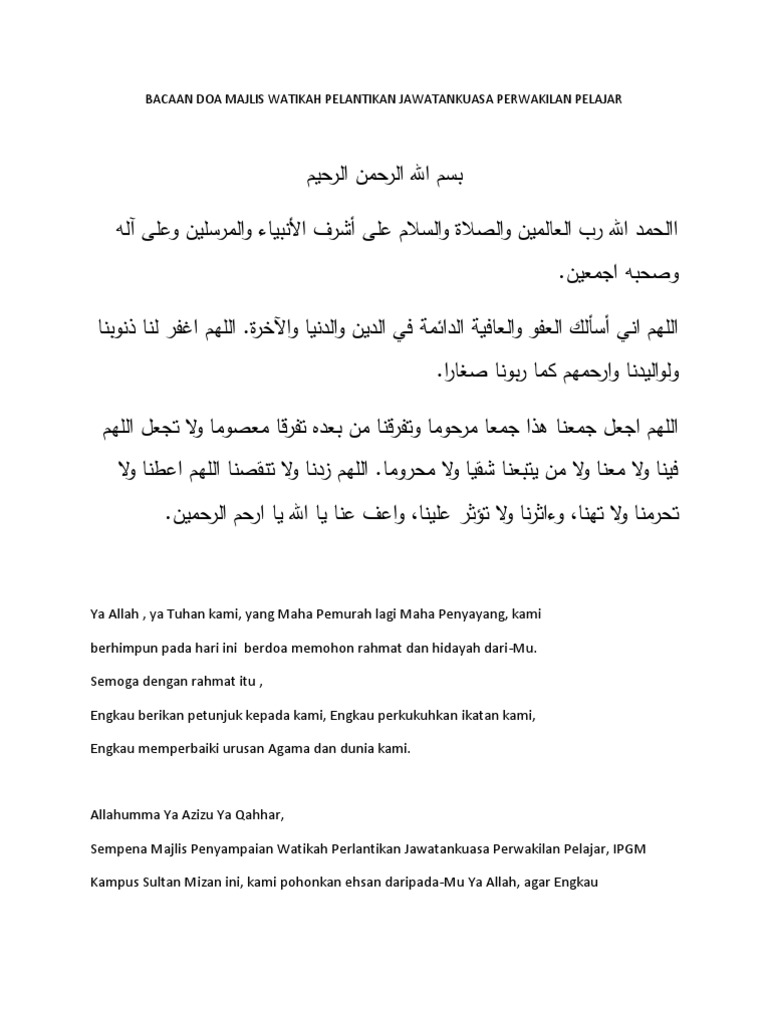 BACAAN DOA MAJLIS WATIKAH PELANTIKAN JAWATANKUASA PERWAKILAN PELAJAR

بسم الله الرحمن الرحيم

االحمد الله رب العالمين والصلاة والسلام على أشرف الأنبياء والمرسلين وعلى آله وصحبه اجمعين.

اللهم اني أسألك العفو والعافية الدائمة في الدين والدنيا والآخرة. اللهم اغفر لنا ذنوبنا ولواليدنا وارحمهم كما ربونا صغارا.

اللهم اجعل جمعنا هذا جمعا مرحوما وتفرقنا من بعده تفرقا معصوما ولا تجعل اللهم فينا ولا معنا ولا من يتبعنا شقيا ولا محروما. اللهم زدنا ولا تنقصنا اللهم اعطنا ولا تحرمنا ولا تهنا، وءاثرنا ولا تؤثر علينا، واعف عنا يا الله يا ارحم الرحمين.

Ya Allah , ya Tuhan kami, yang Maha Pemurah lagi Maha Penyayang, kami berhimpun pada hari ini berdoa memohon rahmat dan hidayah dari-Mu.

Semoga dengan rahmat itu ,

Engkau berikan petunjuk kepada kami, Engkau perkukuhkan ikatan kami,

Engkau memperbaiki urusan Agama dan dunia kami.

Allahumma Ya Azizu Ya Qahhar,

Sempena Majlis Penyampaian Watikah Perlantikan Jawatankuasa Perwakilan Pelajar, IPGM Kampus Sultan Mizan ini, kami pohonkan ehsan daripada-Mu Ya Allah, agar Engkau